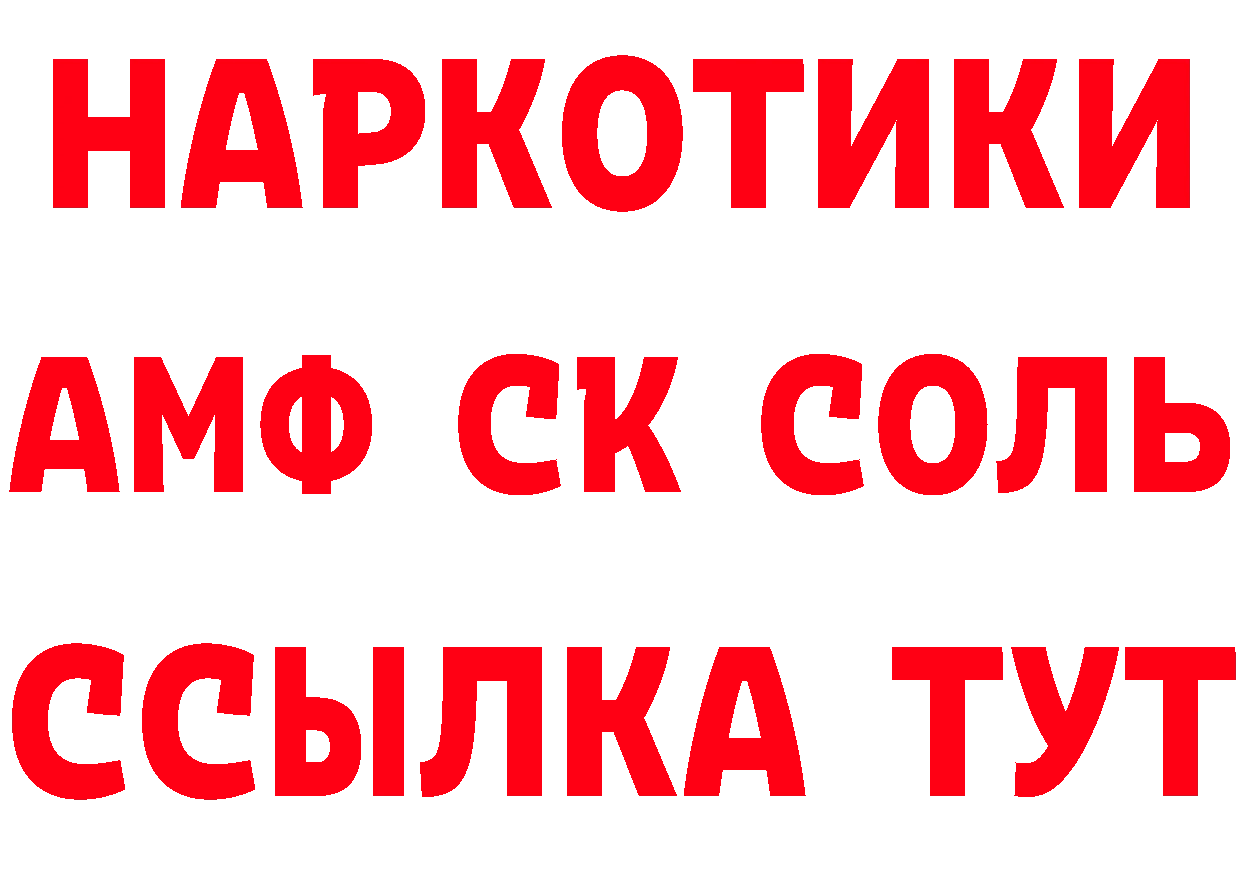 НАРКОТИКИ

АМФ СК СОЛЬ

ССЫЛКА ТУТ